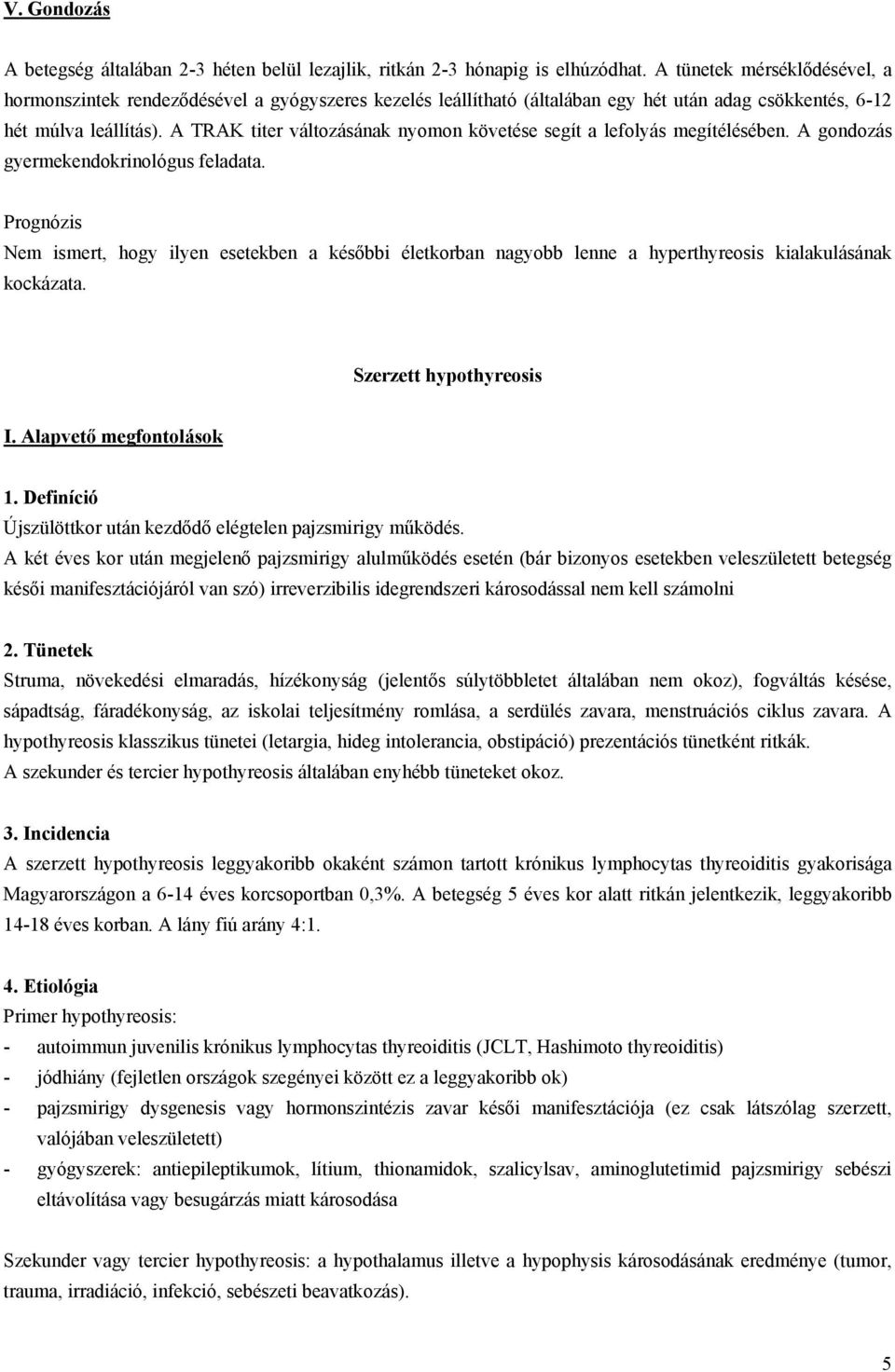 V. Gondozás

A betegség általában 2-3 héten belül lezajlik, ritkán 2-3 hónapig is elhúzódhat. A tünetek mérséklődésével, a hormonszintek rendeződésével a gyógyszeres kezelés leállítható (általában egy hét után adag csökkentés, 6-12 hét múlva leállítás). A TRAK titer változásának nyomon követése segít a lefolyás megítélésében. A gondozás gyermekendokrinológus feladata.

Prognózis
Nem ismert, hogy ilyen esetekben a későbbi életkorban nagyobb lenne a hyperthyreosis kialakulásának kockázata.

Szerzett hypothyreosis

I. Alapvető megfontolások

1. Definíció
Újszülöttkor után kezdődő elégtelen pajzsmirigy működés.
A két éves kor után megjelenő pajzsmirigy alulműködés esetén (bár bizonyos esetekben veleszületett betegség késői manifesztációjáról van szó) irreverzibilis idegrendszeri károsodással nem kell számolni

2. Tünetek
Struma, növekedési elmaradás, hízékonyság (jelentős súlytöbbletet általában nem okoz), fogváltás késése, sápadtság, fáradékonyság, az iskolai teljesítmény romlása, a serdülés zavara, menstruációs ciklus zavara. A hypothyreosis klasszikus tünetei (letargia, hideg intolerancia, obstipáció) prezentációs tünetként ritkák.
A szekunder és tercier hypothyreosis általában enyhébb tüneteket okoz.

3. Incidencia
A szerzett hypothyreosis leggyakoribb okaként számon tartott krónikus lymphocytas thyreoiditis gyakorisága Magyarországon a 6-14 éves korcsoportban 0,3%. A betegség 5 éves kor alatt ritkán jelentkezik, leggyakoribb 14-18 éves korban. A lány fiú arány 4:1.

4. Etiológia
Primer hypothyreosis:
- autoimmun juvenilis krónikus lymphocytas thyreoiditis (JCLT, Hashimoto thyreoiditis)
- jódhiány (fejletlen országok szegényei között ez a leggyakoribb ok)
- pajzsmirigy dysgenesis vagy hormonszintézis zavar késői manifesztációja (ez csak látszólag szerzett, valójában veleszületett)
- gyógyszerek: antiepileptikumok, lítium, thionamidok, szalicylsav, aminoglutetimid pajzsmirigy sebészi eltávolítása vagy besugárzás miatt károsodása

Szekunder vagy tercier hypothyreosis: a hypothalamus illetve a hypophysis károsodásának eredménye (tumor, trauma, irradiáció, infekció, sebészeti beavatkozás).

5